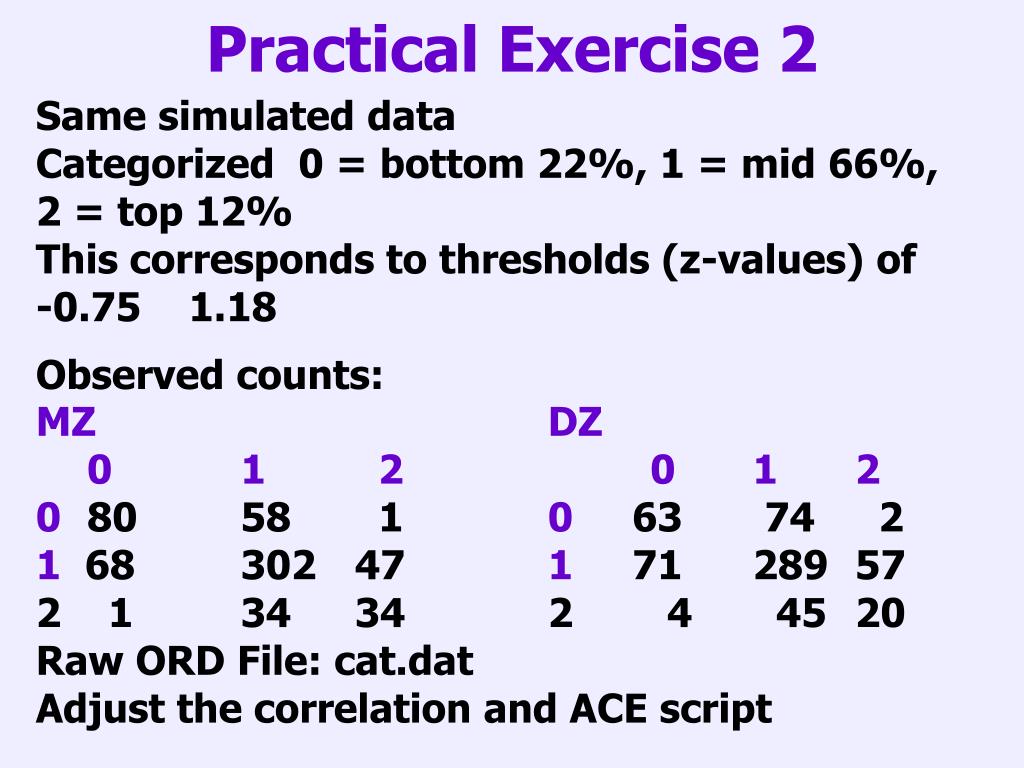 Practical Exercise 2

Same simulated data
Categorized 0 = bottom 22%, 1 = mid 66%, 2 = top 12%
This corresponds to thresholds (z-values) of -0.75 1.18

Observed counts:

MZ

| | 0 | 1 | 2 |
|---|---|---|---|
| 0 | 80 | 58 | 1 |
| 1 | 68 | 302 | 47 |
| 2 | 1 | 34 | 34 |

DZ

| | 0 | 1 | 2 |
|---|---|---|---|
| 0 | 63 | 74 | 2 |
| 1 | 71 | 289 | 57 |
| 2 | 4 | 45 | 20 |

Raw ORD File: cat.dat
Adjust the correlation and ACE script